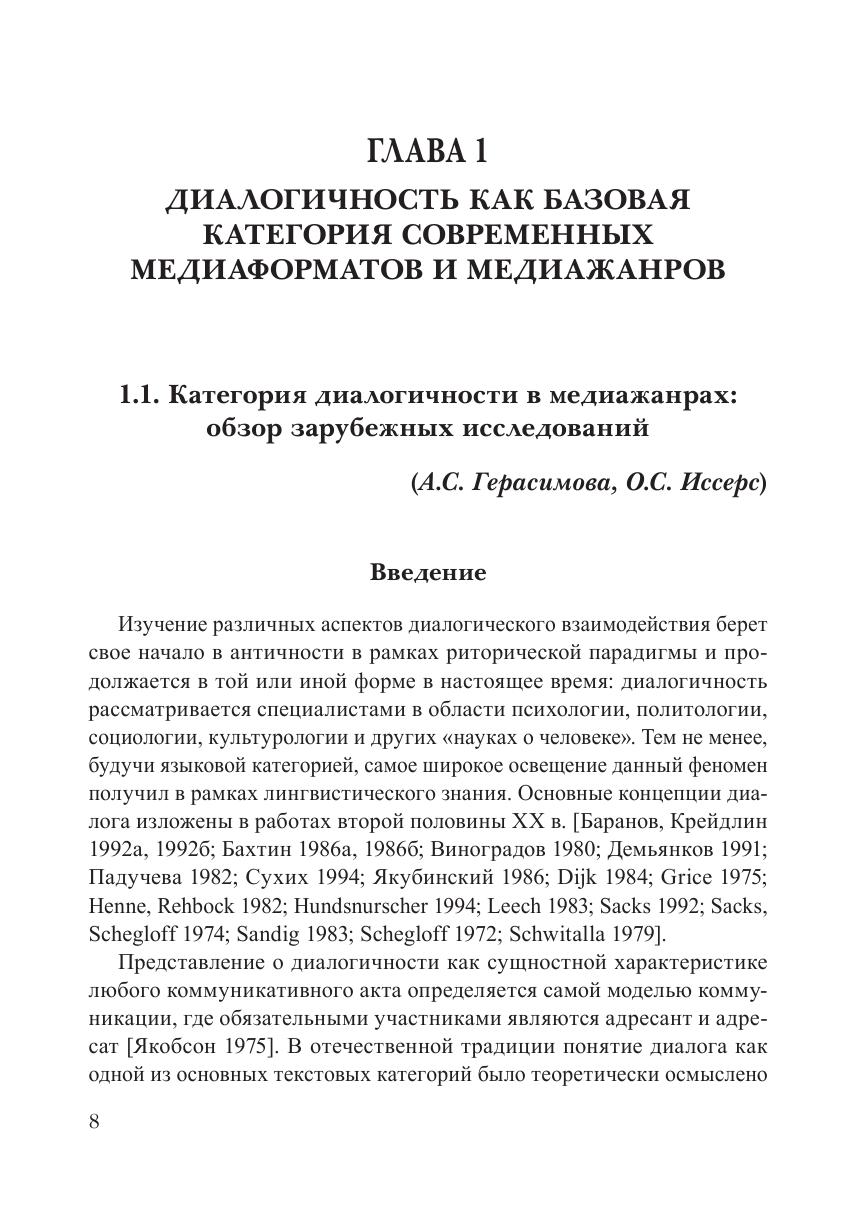 ГЛАВА 1

ДИАЛОГИЧНОСТЬ КАК БАЗОВАЯ КАТЕГОРИЯ СОВРЕМЕННЫХ МЕДИАФОРМАТОВ И МЕДИАЖАНРОВ

1.1. Категория диалогичности в медиажанрах: обзор зарубежных исследований

(А.С. Герасимова, О.С. Иссерс)

Введение

Изучение различных аспектов диалогического взаимодействия берет свое начало в античности в рамках риторической парадигмы и продолжается в той или иной форме в настоящее время: диалогичность рассматривается специалистами в области психологии, политологии, социологии, культурологии и других «науках о человеке». Тем не менее, будучи языковой категорией, самое широкое освещение данный феномен получил в рамках лингвистического знания. Основные концепции диалога изложены в работах второй половины XX в. [Баранов, Крейдлин 1992а, 1992б; Бахтин 1986а, 1986б; Виноградов 1980; Демьянков 1991; Падучева 1982; Сухих 1994; Якубинский 1986; Dijk 1984; Grice 1975; Henne, Rehbock 1982; Hundsnurscher 1994; Leech 1983; Sacks 1992; Sacks, Schegloff 1974; Sandig 1983; Schegloff 1972; Schwitalla 1979].

Представление о диалогичности как сущностной характеристике любого коммуникативного акта определяется самой моделью коммуникации, где обязательными участниками являются адресант и адресат [Якобсон 1975]. В отечественной традиции понятие диалога как одной из основных текстовых категорий было теоретически осмыслено

8